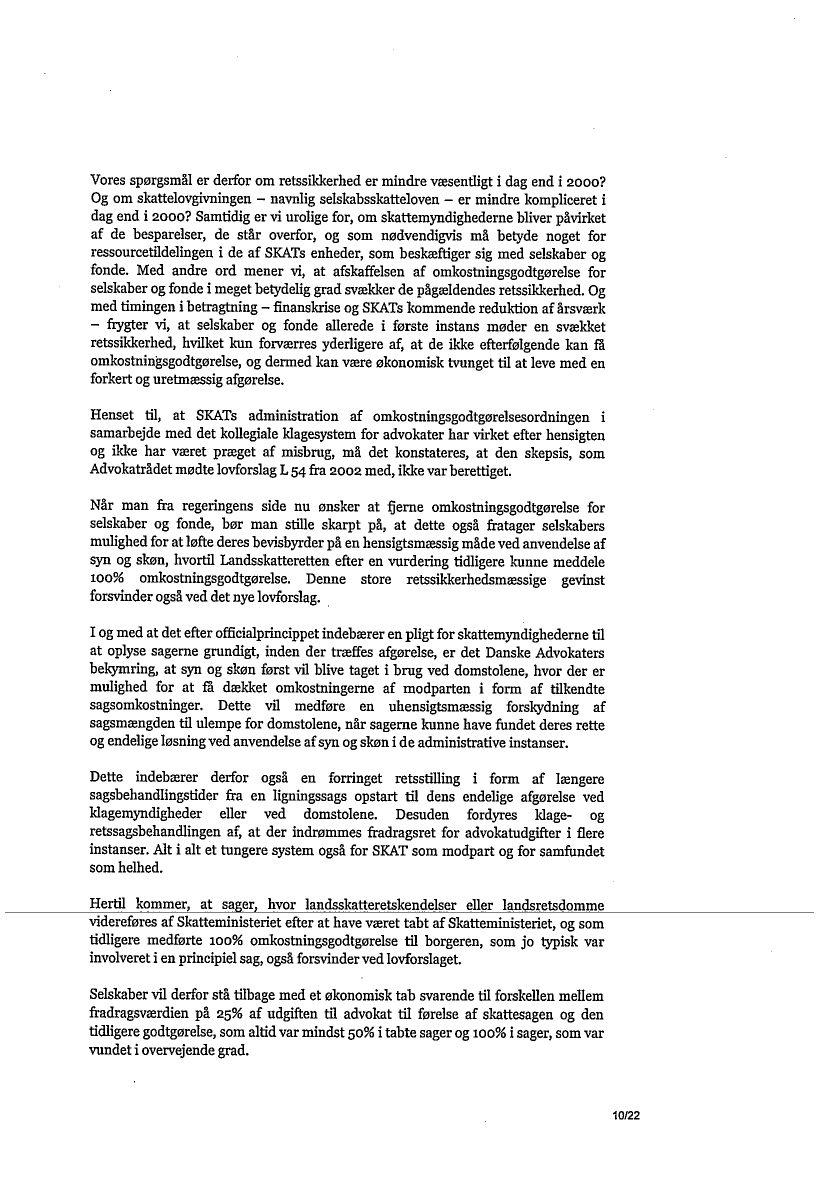 Vores spørgsmål er derfor om retssikkerhed er mindre væsentligt i dag end i 2000? Og om skattelovgivningen – navnlig selskabsskatteloven – er mindre kompliceret i dag end i 2000? Samtidig er vi urolige for, om skattemyndighederne bliver påvirket af de besparelser, de står overfor, og som nødvendigvis må betyde noget for ressourcetildelingen i de af SKATs enheder, som beskæftiger sig med selskaber og fonde. Med andre ord mener vi, at afskaffelsen af omkostningsgodtgørelse for selskaber og fonde i meget betydelig grad svækker de pågældendes retssikkerhed. Og med timingen i betragtning – finanskrise og SKATs kommende reduktion af årsværk – frygter vi, at selskaber og fonde allerede i første instans møder en svækket retssikkerhed, hvilket kun forværres yderligere af, at de ikke efterfølgende kan få omkostningsgodtgørelse, og dermed kan være økonomisk tvunget til at leve med en forkert og uretmæssig afgørelse.

Henset til, at SKATs administration af omkostningsgodtgørelsesordningen i samarbejde med det kollegiale klagesystem for advokater har virket efter hensigten og ikke har været præget af misbrug, må det konstateres, at den skepsis, som Advokatrådet mødte lovforslag L 54 fra 2002 med, ikke var berettiget.

Når man fra regeringens side nu ønsker at fjerne omkostningsgodtgørelse for selskaber og fonde, bør man stille skarpt på, at dette også fratager selskabers mulighed for at løfte deres bevisbyrder på en hensigtsmæssig måde ved anvendelse af syn og skøn, hvortil Landsskatteretten efter en vurdering tidligere kunne meddele 100% omkostningsgodtgørelse. Denne store retssikkerhedsmæssige gevinst forsvinder også ved det nye lovforslag.

I og med at det efter officialprincippet indebærer en pligt for skattemyndighederne til at oplyse sagerne grundigt, inden der træffes afgørelse, er det Danske Advokaters bekymring, at syn og skøn først vil blive taget i brug ved domstolene, hvor der er mulighed for at få dækket omkostningerne af modparten i form af tilkendte sagsomkostninger. Dette vil medføre en uhensigtsmæssig forskydning af sagsmængden til ulempe for domstolene, når sagerne kunne have fundet deres rette og endelige løsning ved anvendelse af syn og skøn i de administrative instanser.

Dette indebærer derfor også en forringet retsstilling i form af længere sagsbehandlingstider fra en ligningssags opstart til dens endelige afgørelse ved klagemyndigheder eller ved domstolene. Desuden fordyres klage- og retssagsbehandlingen af, at der indrømmes fradragsret for advokatudgifter i flere instanser. Alt i alt et tungere system også for SKAT som modpart og for samfundet som helhed.

Hertil kommer, at sager, hvor landsskatteretskendelser eller landsretsdomme videreføres af Skatteministeriet efter at have været tabt af Skatteministeriet, og som tidligere medførte 100% omkostningsgodtgørelse til borgeren, som jo typisk var involveret i en principiel sag, også forsvinder ved lovforslaget.

Selskaber vil derfor stå tilbage med et økonomisk tab svarende til forskellen mellem fradragsværdien på 25% af udgiften til advokat til førelse af skattesagen og den tidligere godtgørelse, som altid var mindst 50% i tabte sager og 100% i sager, som var vundet i overvejende grad.

10/22